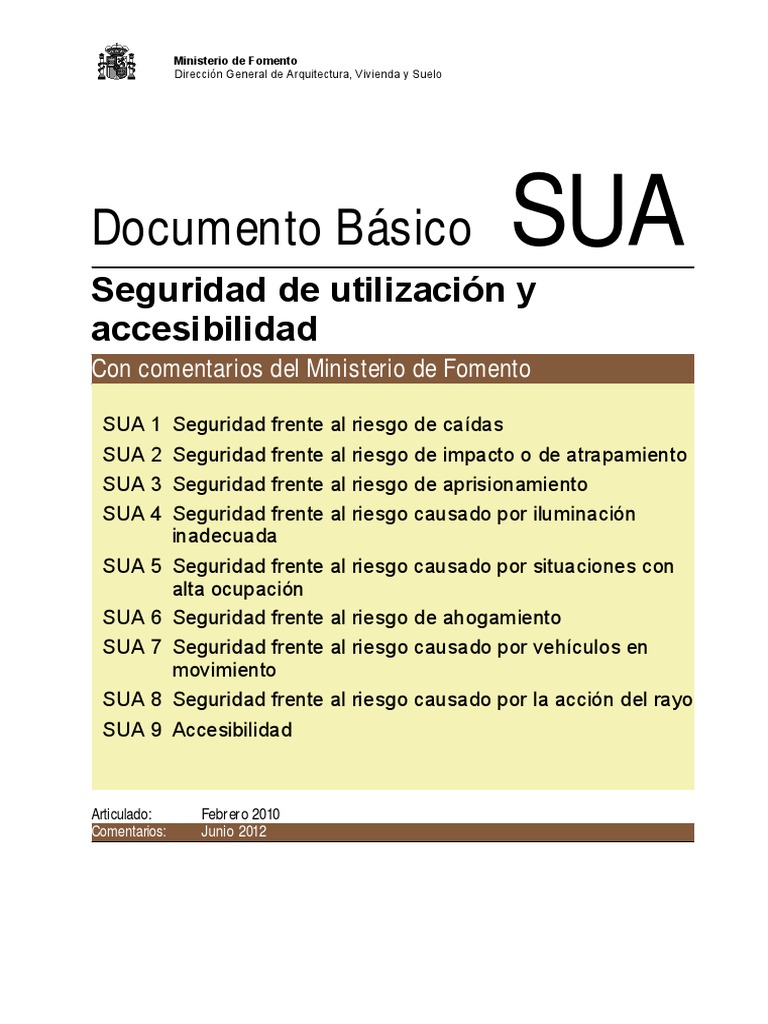 Ministerio de Fomento
Dirección General de Arquitectura, Vivienda y Suelo

Documento Básico SUA

Seguridad de utilización y accesibilidad

Con comentarios del Ministerio de Fomento

SUA 1 Seguridad frente al riesgo de caídas
SUA 2 Seguridad frente al riesgo de impacto o de atrapamiento
SUA 3 Seguridad frente al riesgo de aprisionamiento
SUA 4 Seguridad frente al riesgo causado por iluminación inadecuada
SUA 5 Seguridad frente al riesgo causado por situaciones con alta ocupación
SUA 6 Seguridad frente al riesgo de ahogamiento
SUA 7 Seguridad frente al riesgo causado por vehículos en movimiento
SUA 8 Seguridad frente al riesgo causado por la acción del rayo
SUA 9 Accesibilidad

Articulado: Febrero 2010
Comentarios: Junio 2012